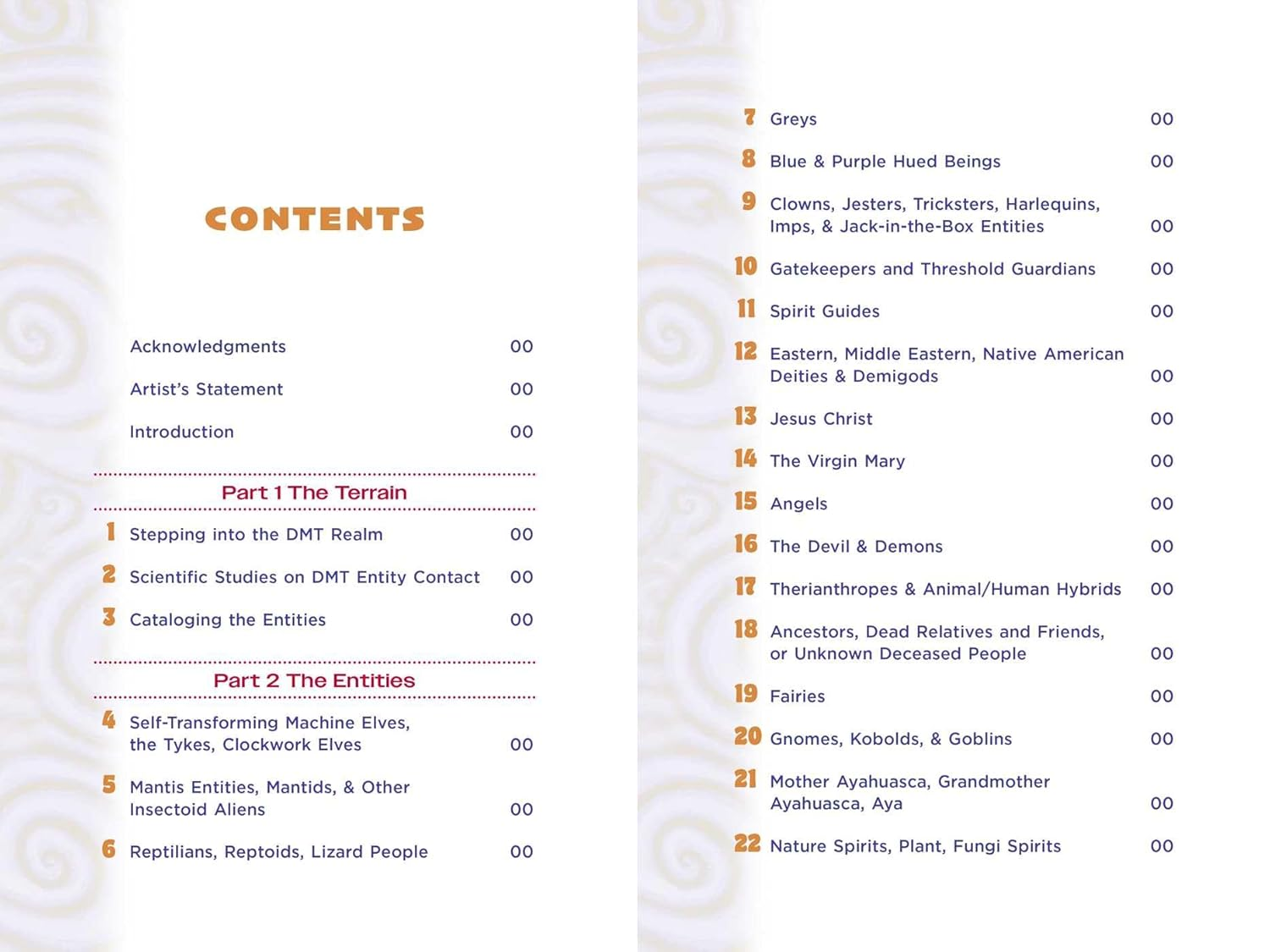 CONTENTS

Acknowledgments 00

Artist's Statement 00

Introduction 00

Part 1 The Terrain

1 Stepping into the DMT Realm 00

2 Scientific Studies on DMT Entity Contact 00

3 Cataloging the Entities 00

Part 2 The Entities

4 Self-Transforming Machine Elves, the Tykes, Clockwork Elves 00

5 Mantis Entities, Mantids, & Other Insectoid Aliens 00

6 Reptilians, Reptoids, Lizard People 00

7 Greys 00

8 Blue & Purple Hued Beings 00

9 Clowns, Jesters, Tricksters, Harlequins, Imps, & Jack-in-the-Box Entities 00

10 Gatekeepers and Threshold Guardians 00

11 Spirit Guides 00

12 Eastern, Middle Eastern, Native American Deities & Demigods 00

13 Jesus Christ 00

14 The Virgin Mary 00

15 Angels 00

16 The Devil & Demons 00

17 Therianthropes & Animal/Human Hybrids 00

18 Ancestors, Dead Relatives and Friends, or Unknown Deceased People 00

19 Fairies 00

20 Gnomes, Kobolds, & Goblins 00

21 Mother Ayahuasca, Grandmother Ayahuasca, Aya 00

22 Nature Spirits, Plant, Fungi Spirits 00